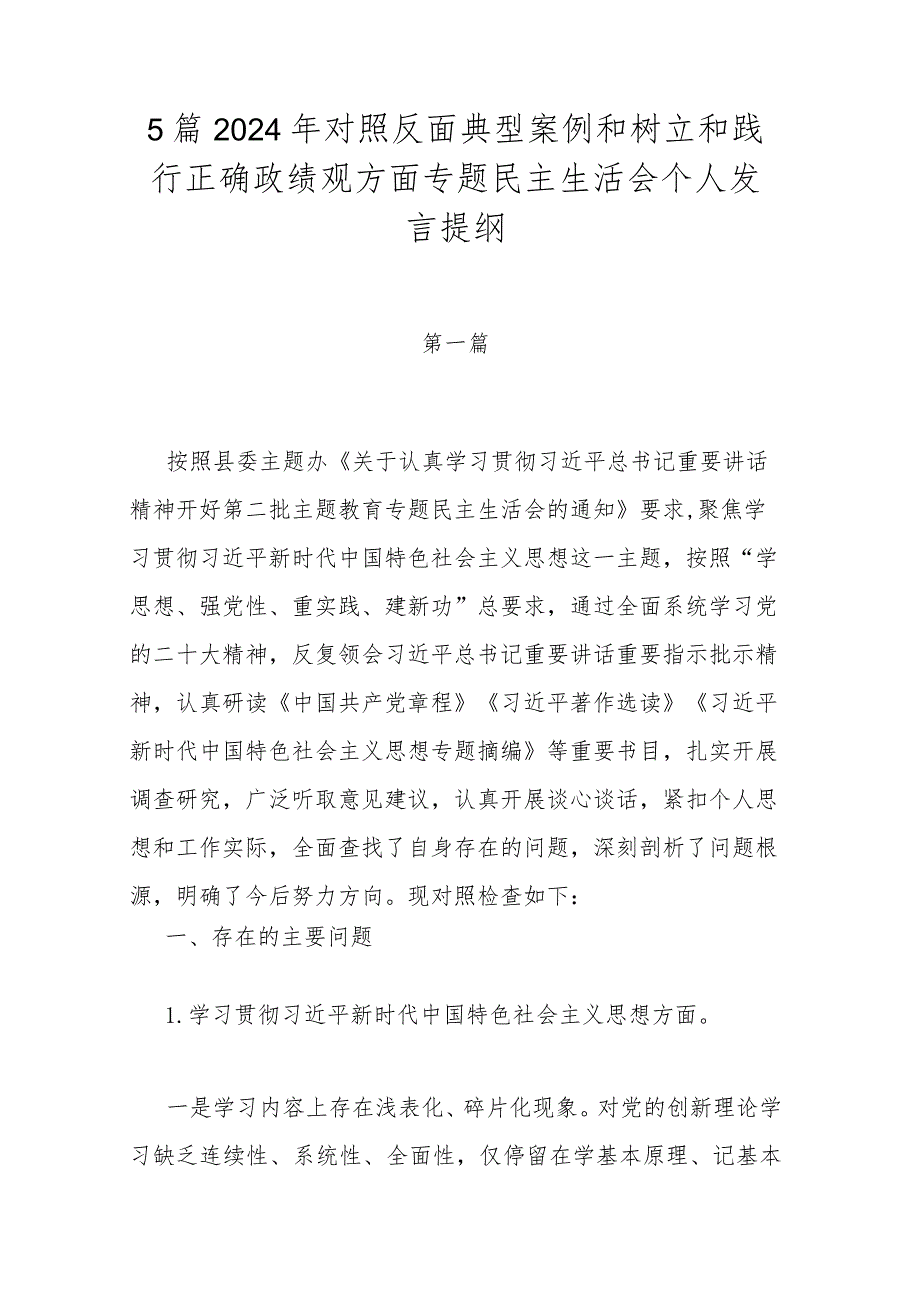 5篇2024年对照反面典型案例和树立和践行正确政绩观方面专题民主生活会个人发言提纲

第一篇

按照县委主题办《关于认真学习贯彻习近平总书记重要讲话精神开好第二批主题教育专题民主生活会的通知》要求,聚焦学习贯彻习近平新时代中国特色社会主义思想这一主题，按照“学思想、强党性、重实践、建新功”总要求，通过全面系统学习党的二十大精神，反复领会习近平总书记重要讲话重要指示批示精神，认真研读《中国共产党章程》《习近平著作选读》《习近平新时代中国特色社会主义思想专题摘编》等重要书目，扎实开展调查研究，广泛听取意见建议，认真开展谈心谈话，紧扣个人思想和工作实际，全面查找了自身存在的问题，深刻剖析了问题根源，明确了今后努力方向。现对照检查如下：

一、存在的主要问题

1.学习贯彻习近平新时代中国特色社会主义思想方面。

一是学习内容上存在浅表化、碎片化现象。对党的创新理论学习缺乏连续性、系统性、全面性，仅停留在学基本原理、记基本